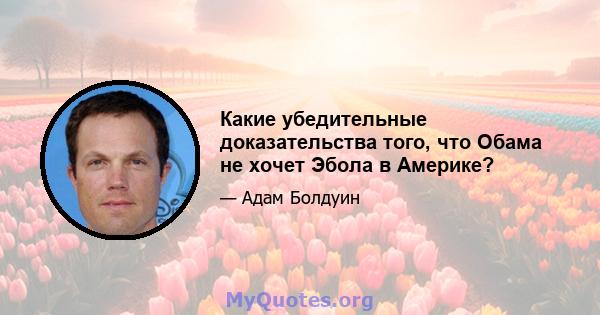 Какие убедительные доказательства того, что Обама не хочет Эбола в Америке?

— Адам Болдуин

MyQuotes.org